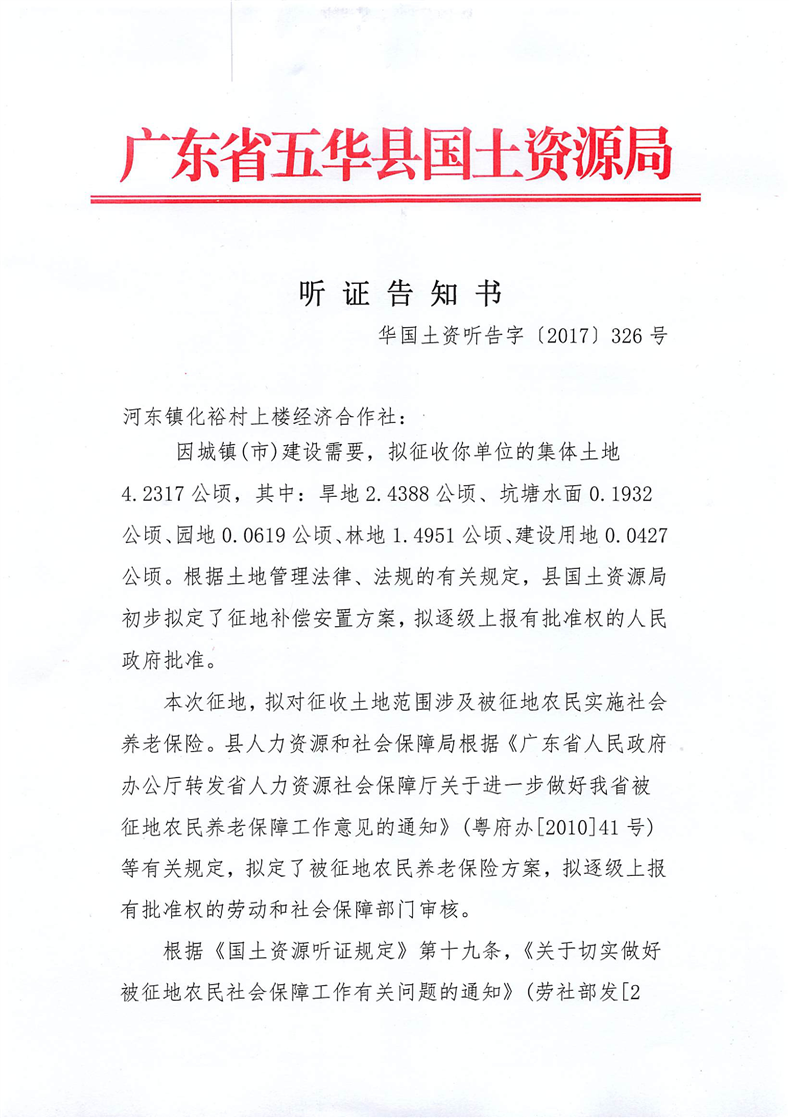 广东省五华县国土资源局

听证告知书

华国土资听告字〔2017〕326号

河东镇化裕村上楼经济合作社：

因城镇(市)建设需要，拟征收你单位的集体土地4.2317公顷，其中：旱地2.4388公顷、坑塘水面0.1932公顷、园地0.0619公顷、林地1.4951公顷、建设用地0.0427公顷。根据土地管理法律、法规的有关规定，县国土资源局初步拟定了征地补偿安置方案，拟逐级上报有批准权的人民政府批准。

本次征地，拟对征收土地范围涉及被征地农民实施社会养老保险。县人力资源和社会保障局根据《广东省人民政府办公厅转发省人力资源社会保障厅关于进一步做好我省被征地农民养老保障工作意见的通知》(粤府办[2010]41号)等有关规定，拟定了被征地农民养老保险方案，拟逐级上报有批准权的劳动和社会保障部门审核。

根据《国土资源听证规定》第十九条，《关于切实做好被征地农民社会保障工作有关问题的通知》(劳社部发[2